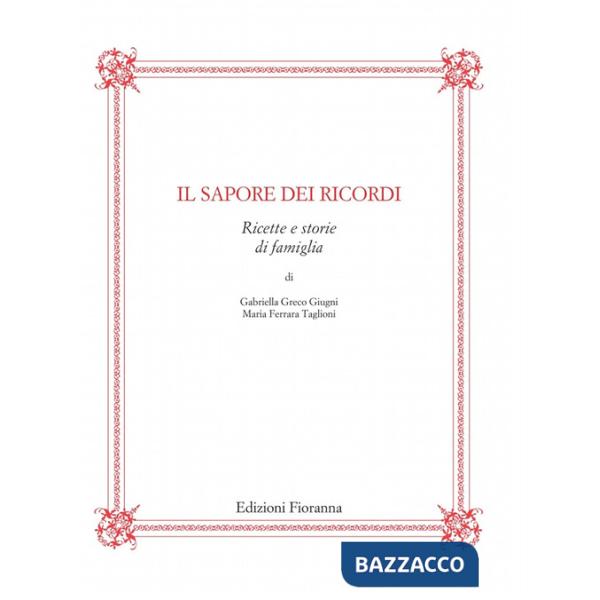 IL SAPORE DEI RICORDI

Ricette e storie di famiglia

di

Gabriella Greco Giugni
Maria Ferrara Taglioni

Edizioni Fioranna

BAZZACCO